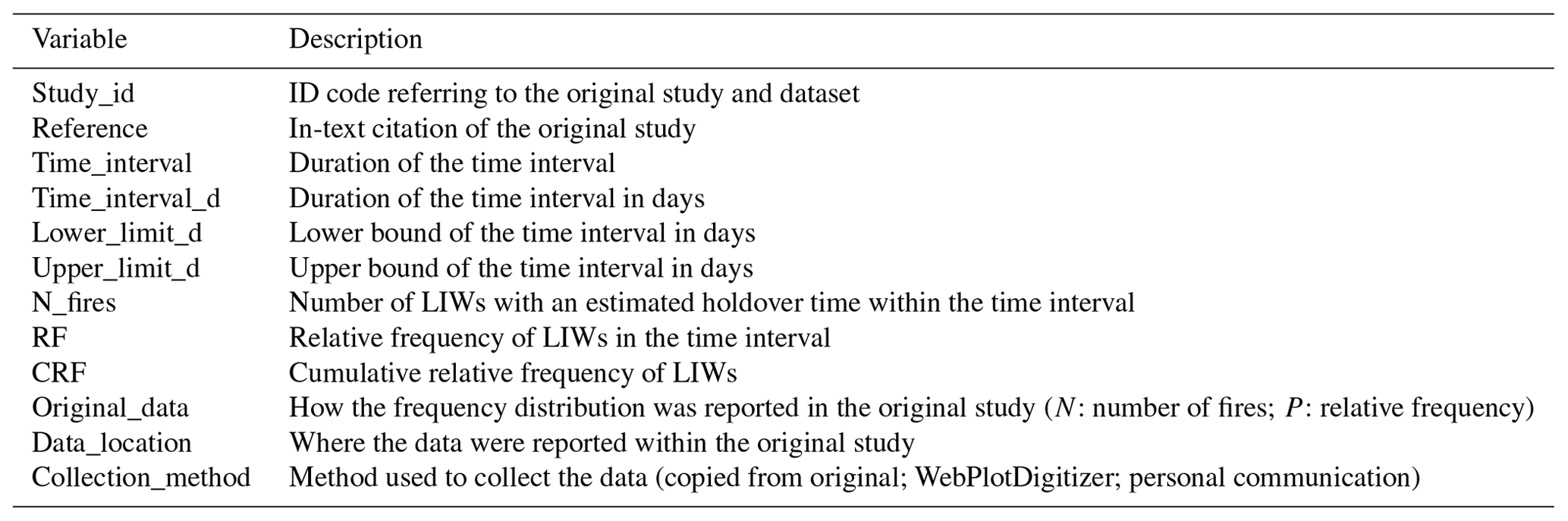 | Variable | Description |
|---|---|
| Study_id | ID code referring to the original study and dataset |
| Reference | In-text citation of the original study |
| Time_interval | Duration of the time interval |
| Time_interval_d | Duration of the time interval in days |
| Lower_limit_d | Lower bound of the time interval in days |
| Upper_limit_d | Upper bound of the time interval in days |
| N_fires | Number of LIWs with an estimated holdover time within the time interval |
| RF | Relative frequency of LIWs in the time interval |
| CRF | Cumulative relative frequency of LIWs |
| Original_data | How the frequency distribution was reported in the original study ($N$: number of fires; $P$: relative frequency) |
| Data_location | Where the data were reported within the original study |
| Collection_method | Method used to collect the data (copied from original; WebPlotDigitizer; personal communication) |